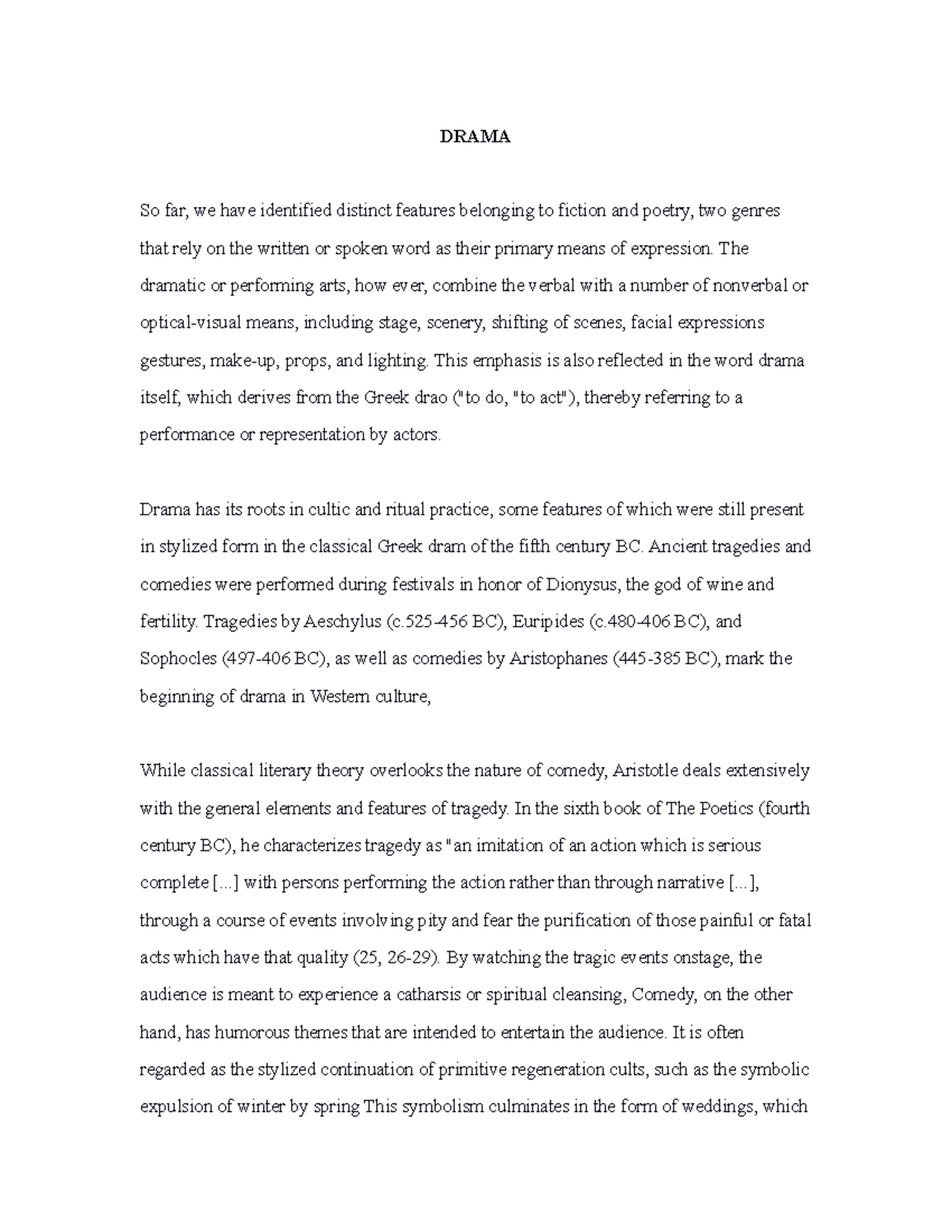 DRAMA

So far, we have identified distinct features belonging to fiction and poetry, two genres that rely on the written or spoken word as their primary means of expression. The dramatic or performing arts, how ever, combine the verbal with a number of nonverbal or optical-visual means, including stage, scenery, shifting of scenes, facial expressions gestures, make-up, props, and lighting. This emphasis is also reflected in the word drama itself, which derives from the Greek drao ("to do, "to act"), thereby referring to a performance or representation by actors.

Drama has its roots in cultic and ritual practice, some features of which were still present in stylized form in the classical Greek dram of the fifth century BC. Ancient tragedies and comedies were performed during festivals in honor of Dionysus, the god of wine and fertility. Tragedies by Aeschylus (c.525-456 BC), Euripides (c.480-406 BC), and Sophocles (497-406 BC), as well as comedies by Aristophanes (445-385 BC), mark the beginning of drama in Western culture,

While classical literary theory overlooks the nature of comedy, Aristotle deals extensively with the general elements and features of tragedy. In the sixth book of The Poetics (fourth century BC), he characterizes tragedy as "an imitation of an action which is serious complete [...] with persons performing the action rather than through narrative [...], through a course of events involving pity and fear the purification of those painful or fatal acts which have that quality (25, 26-29). By watching the tragic events onstage, the audience is meant to experience a catharsis or spiritual cleansing, Comedy, on the other hand, has humorous themes that are intended to entertain the audience. It is often regarded as the stylized continuation of primitive regeneration cults, such as the symbolic expulsion of winter by spring This symbolism culminates in the form of weddings, which